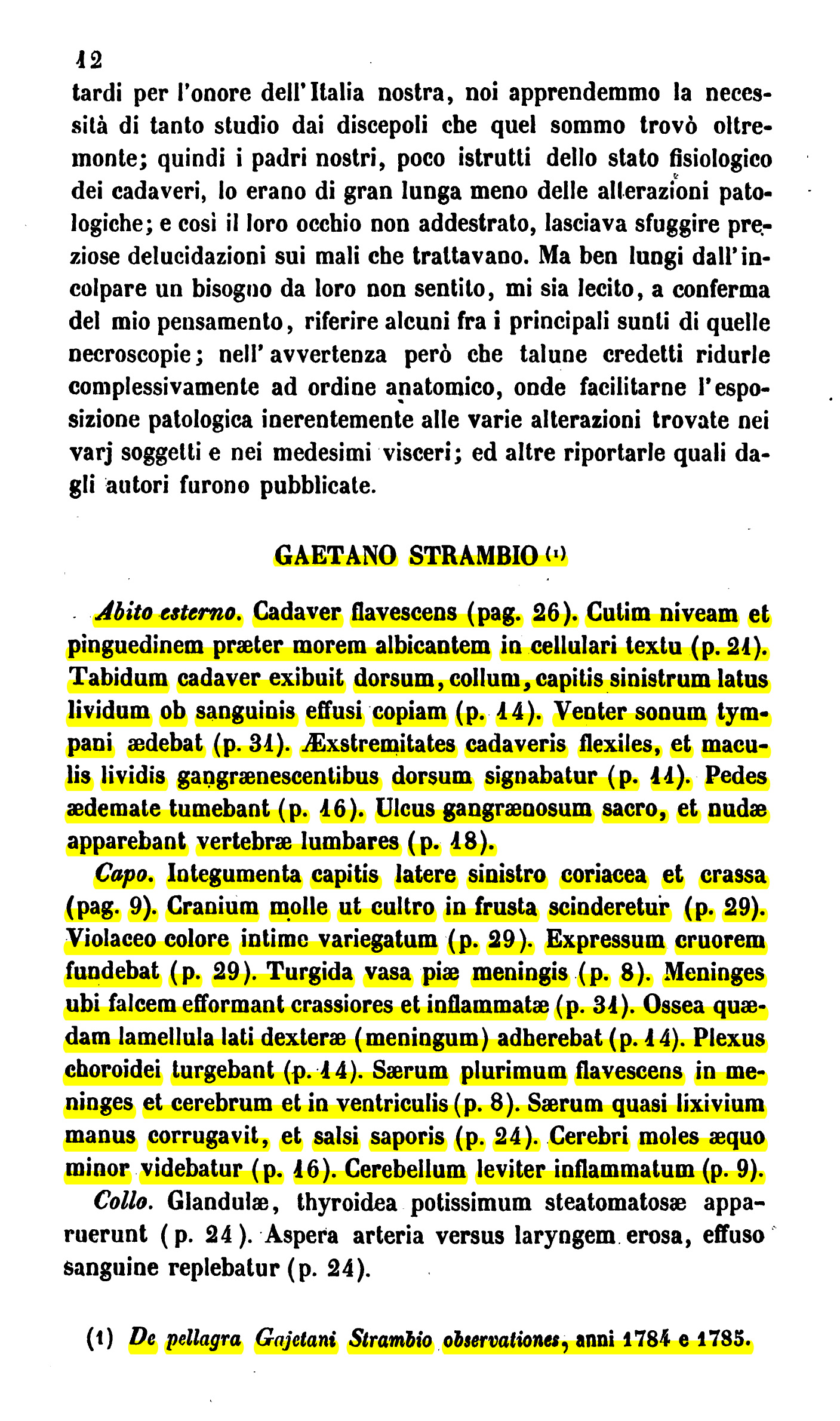 12

tardi per l'onore dell'Italia nostra, noi apprendemmo la necessità di tanto studio dai discepoli che quel sommo trovò oltremonte; quindi i padri nostri, poco istrutti dello stato fisiologico dei cadaveri, lo erano di gran lunga meno delle alterazioni patologiche; e così il loro occhio non addestrato, lasciava sfuggire preziose delucidazioni sui mali che trattavano. Ma ben lungi dall'incolpare un bisogno da loro non sentito, mi sia lecito, a conferma del mio pensamento, riferire alcuni fra i principali sunti di quelle necroscopie; nell'avvertenza però che talune credetti ridurle complessivamente ad ordine anatomico, onde facilitarne l'esposizione patologica inerentemente alle varie alterazioni trovate nei varj soggetti e nei medesimi visceri; ed altre riportarle quali dagli autori furono pubblicate.

GAETANO STRAMBIO (1)

Abito esterno. Cadaver flavescens (pag. 26). Cutim niveam et pinguedinem præter morem albicantem in cellulari textu (p. 21). Tabidum cadaver exibuit dorsum, collum, capitis sinistrum latus lividum ob sanguinis effusi copiam (p. 14). Venter sonum tympani ædebat (p. 31). Æxstremitates cadaveris flexiles, et maculis lividis gangrænescentibus dorsum signabatur (p. 11). Pedes ædemate tumebant (p. 16). Ulcus gangrænosum sacro, et nudæ apparebant vertebræ lumbares (p. 18).

Capo. Integumenta capitis latere sinistro coriacea et crassa (pag. 9). Cranium molle ut cultro in frusta scinderetur (p. 29). Violaceo colore intime variegatum (p. 29). Expressum cruorem fundebat (p. 29). Turgida vasa piæ meningis (p. 8). Meninges ubi falcem efformant crassiores et inflammatæ (p. 31). Ossea quædam lamellula lati dexteræ (meningum) adherebat (p. 14). Plexus choroidei turgebant (p. 14). Særum plurimum flavescens in meninges et cerebrum et in ventriculis (p. 8). Særum quasi lixivium manus corrugavit, et salsi saporis (p. 24). Cerebri moles æquo minor videbatur (p. 16). Cerebellum leviter inflammatum (p. 9).

Collo. Glandulæ, thyroidea potissimum steatomatosæ apparuerunt (p. 24). Aspera arteria versus laryngem erosa, effuso sanguine replebatur (p. 24).

(1) De pellagra Gajetani Strambio observationes, anni 1784 e 1785.